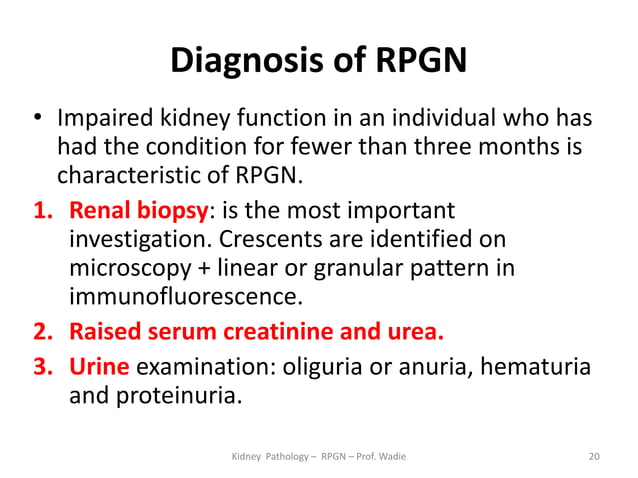 Diagnosis of RPGN

• Impaired kidney function in an individual who has had the condition for fewer than three months is characteristic of RPGN.

1. Renal biopsy: is the most important investigation. Crescents are identified on microscopy + linear or granular pattern in immunofluorescence.
2. Raised serum creatinine and urea.
3. Urine examination: oliguria or anuria, hematuria and proteinuria.

Kidney Pathology – RPGN – Prof. Wadie

20